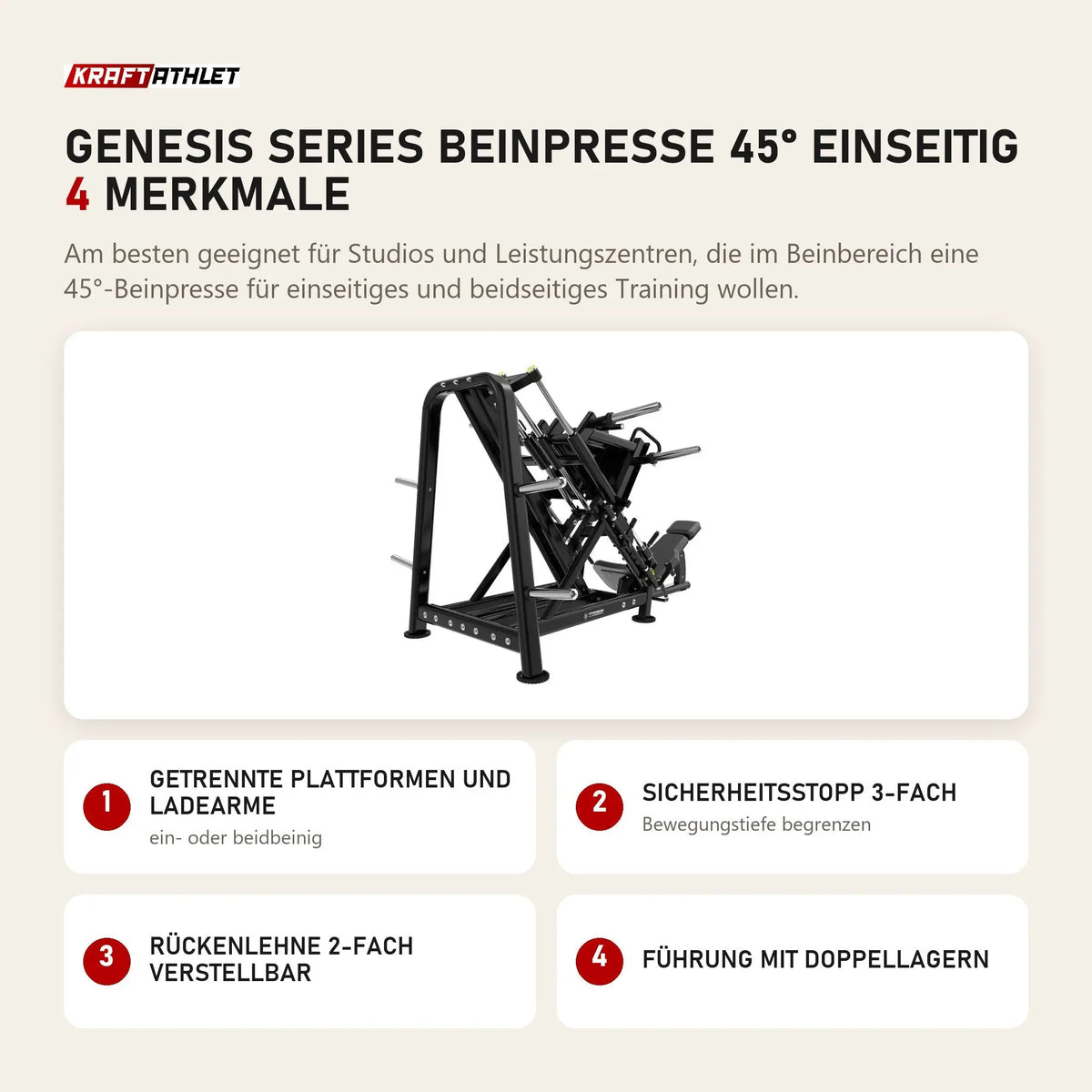 KRAFTATHLET

GENESIS SERIES BEINPRESSE 45° EINSEITIG
4 MERKMALE

Am besten geeignet für Studios und Leistungszentren, die im Beinbereich eine 45°-Beinpresse für einseitiges und beidseitiges Training wollen.

1
GETRENNTE PLATTFORMEN UND LADEARME
ein- oder beidbeinig

2
SICHERHEITSSTOPP 3-FACH
Bewegungstiefe begrenzen

3
RÜCKENLEHNE 2-FACH VERSTELLBAR

4
FÜHRUNG MIT DOPPELLAGERN